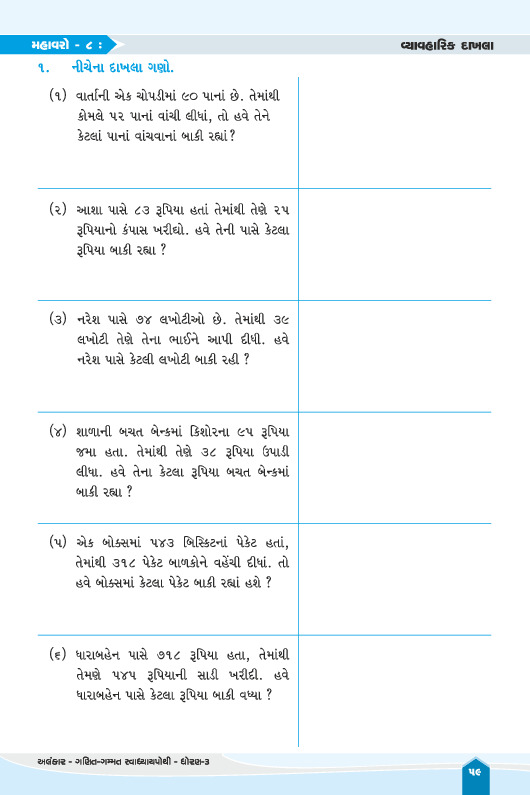 મહાવરો - ૮ :

વ્યાવહારિક દાખલા

૧. નીચેના દાખલા ગણો.

(૧) વાર્તાની એક ચોપડીમાં ૯૦ પાનાં છે. તેમાંથી કોમલે ૫૨ પાનાં વાંચી લીધાં, તો હવે તેને કેટલાં પાનાં વાંચવાનાં બાકી રહ્યાં?

(૨) આશા પાસે ૮૩ રૂપિયા હતાં તેમાંથી તેણે ૨૫ રૂપિયાનો કંપાસ ખરીદ્યો. હવે તેની પાસે કેટલા રૂપિયા બાકી રહ્યા ?

(૩) નરેશ પાસે ૭૪ લખોટીઓ છે. તેમાંથી ૩૯ લખોટી તેણે તેના ભાઈને આપી દીધી. હવે નરેશ પાસે કેટલી લખોટી બાકી રહી ?

(૪) શાળાની બચત બેન્કમાં કિશોરના ૯૫ રૂપિયા જમા હતા. તેમાંથી તેણે ૩૮ રૂપિયા ઉપાડી લીધા. હવે તેના કેટલા રૂપિયા બચત બેન્કમાં બાકી રહ્યા ?

(૫) એક બોક્સમાં ૫૪૩ બિસ્કિટનાં પેકેટ હતાં, તેમાંથી ૩૧૮ પેકેટ બાળકોને વહેંચી દીધાં. તો હવે બોક્સમાં કેટલા પેકેટ બાકી રહ્યાં હશે ?

(૬) ધારાબહેન પાસે ૭૧૮ રૂપિયા હતા, તેમાંથી તેમણે ૫૪૫ રૂપિયાની સાડી ખરીદી. હવે ધારાબહેન પાસે કેટલા રૂપિયા બાકી વધ્યા ?

અલંકાર - ગણિત-ગમ્મત સ્વાધ્યાયપોથી - ધોરણ-૩

૫૯